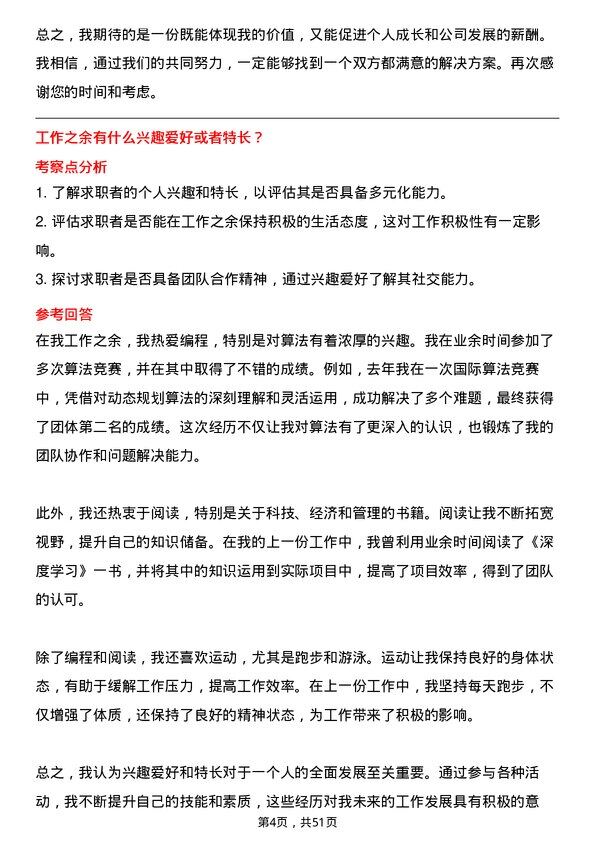 总之，我期待的是一份既能体现我的价值，又能促进个人成长和公司发展的薪酬。我相信，通过我们的共同努力，一定能够找到一个双方都满意的解决方案。再次感谢您的时间和考虑。

工作之余有什么兴趣爱好或者特长？

考察点分析

1. 了解求职者的个人兴趣和特长，以评估其是否具备多元化能力。

2. 评估求职者是否能在工作之余保持积极的生活态度，这对工作积极性有一定影响。

3. 探讨求职者是否具备团队合作精神，通过兴趣爱好了解其社交能力。

参考回答

在我工作之余，我热爱编程，特别是对算法有着浓厚的兴趣。我在业余时间参加了多次算法竞赛，并在其中取得了不错的成绩。例如，去年我在一次国际算法竞赛中，凭借对动态规划算法的深刻理解和灵活运用，成功解决了多个难题，最终获得了团体第二名的成绩。这次经历不仅让我对算法有了更深入的认识，也锻炼了我的团队协作和问题解决能力。

此外，我还热衷于阅读，特别是关于科技、经济和管理的书籍。阅读让我不断拓宽视野，提升自己的知识储备。在我的上一份工作中，我曾利用业余时间阅读了《深度学习》一书，并将其中的知识运用到实际项目中，提高了项目效率，得到了团队的认可。

除了编程和阅读，我还喜欢运动，尤其是跑步和游泳。运动让我保持良好的身体状态，有助于缓解工作压力，提高工作效率。在上一份工作中，我坚持每天跑步，不仅增强了体质，还保持了良好的精神状态，为工作带来了积极的影响。

总之，我认为兴趣爱好和特长对于一个人的全面发展至关重要。通过参与各种活动，我不断提升自己的技能和素质，这些经历对我未来的工作发展具有积极的意

第4页，共51页